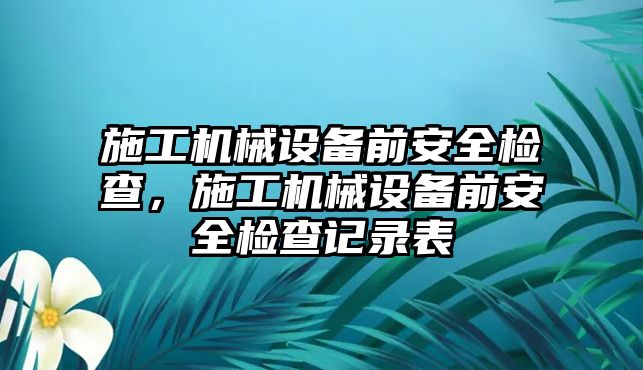 施工机械设备前安全检查，施工机械设备前安全检查记录表